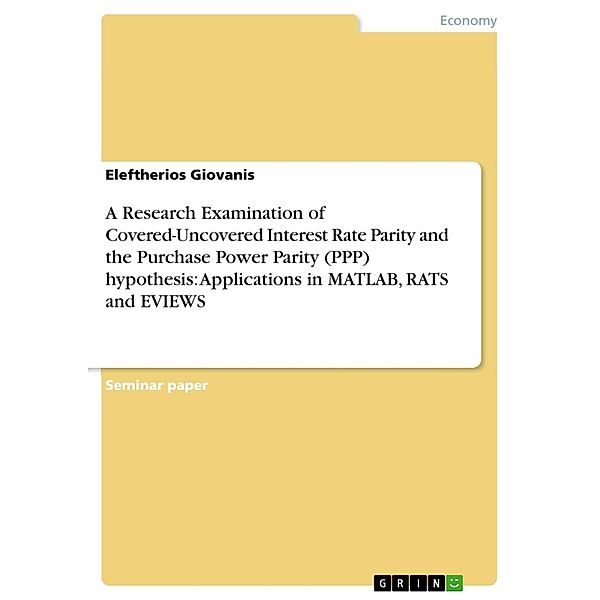 Economy

Eleftherios Giovanis

A Research Examination of Covered-Uncovered Interest Rate Parity and the Purchase Power Parity (PPP) hypothesis: Applications in MATLAB, RATS and EVIEWS

Seminar paper

GRIN